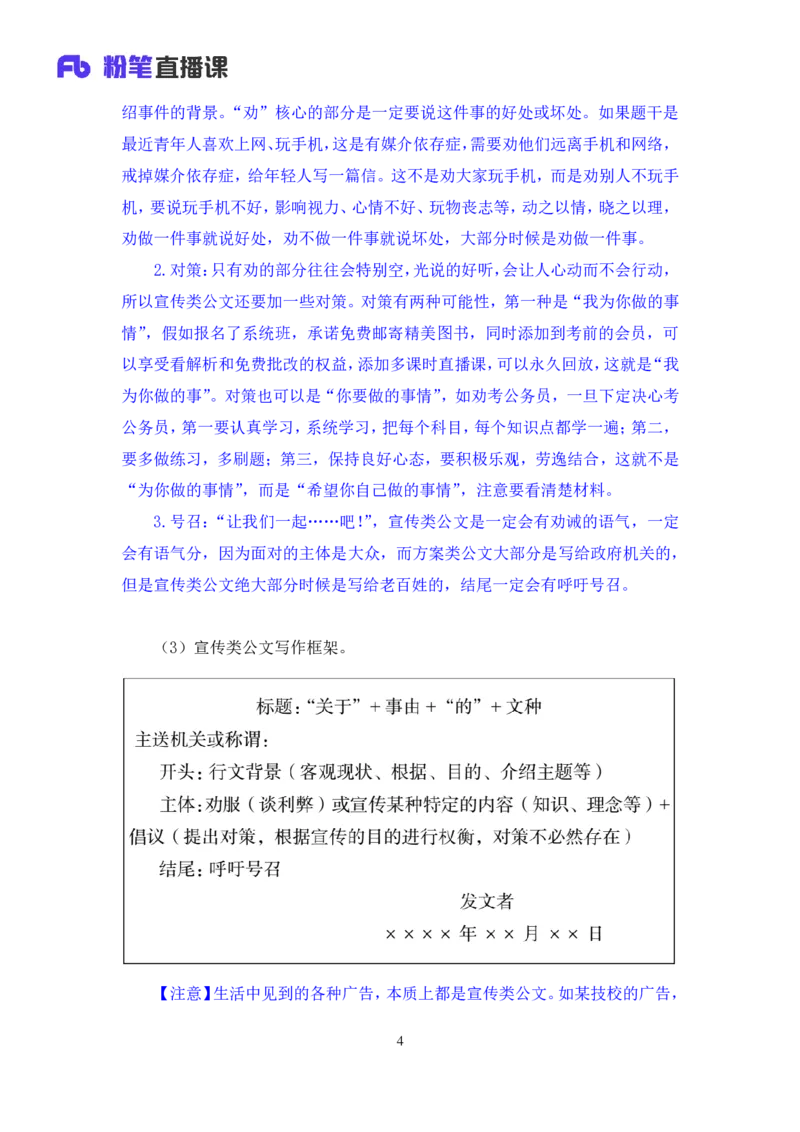 Fb 粉笔直播课

绍事件的背景。“劝”核心的部分是一定要说这件事的好处或坏处。如果题干是最近青年人喜欢上网、玩手机，这是有媒介依存症，需要劝他们远离手机和网络，戒掉媒介依存症，给年轻人写一篇信。这不是劝大家玩手机，而是劝别人不玩手机，要说玩手机不好，影响视力、心情不好、玩物丧志等，动之以情，晓之以理，劝做一件事就说好处，劝不做一件事就说坏处，大部分时候是劝做一件事。

2.对策：只有劝的部分往往会特别空，光说的好听，会让人心动而不会行动，所以宣传类公文还要加一些对策。对策有两种可能性，第一种是“我为你做的事情”，假如报名了系统班，承诺免费邮寄精美图书，同时添加到考前的会员，可以享受看解析和免费批改的权益，添加多课时直播课，可以永久回放，这就是“我为你做的事”。对策也可以是“你要做的事情”，如劝考公务员，一旦下定决心考公务员，第一要认真学习，系统学习，把每个科目，每个知识点都学一遍；第二，要多做练习，多刷题；第三，保持良好心态，要积极乐观，劳逸结合，这就不是“为你做的事情”，而是“希望你自己做的事情”，注意要看清楚材料。

3.号召：“让我们一起……吧！”，宣传类公文是一定会有劝诫的语气，一定会有语气分，因为面对的主体是大众，而方案类公文大部分是写给政府机关的，但是宣传类公文绝大部分时候是写给老百姓的，结尾一定会有呼吁号召。

（3）宣传类公文写作框架。

标题：“关于”+事由+“的”+文种
主送机关或称谓：
开头：行文背景（客观现状、根据、目的、介绍主题等）
主体：劝服（谈利弊）或宣传某种特定的内容（知识、理念等）+倡议（提出对策，根据宣传的目的进行权衡，对策不必然存在）
结尾：呼吁号召
发文者
××××年××月××日

【注意】生活中见到的各种广告，本质上都是宣传类公文。如某技校的广告，

4